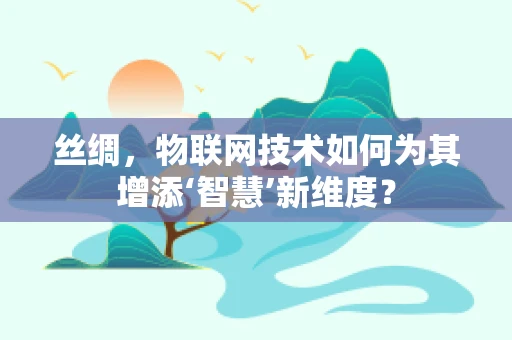 丝绸，物联网技术如何为其增添‘智慧’新维度？